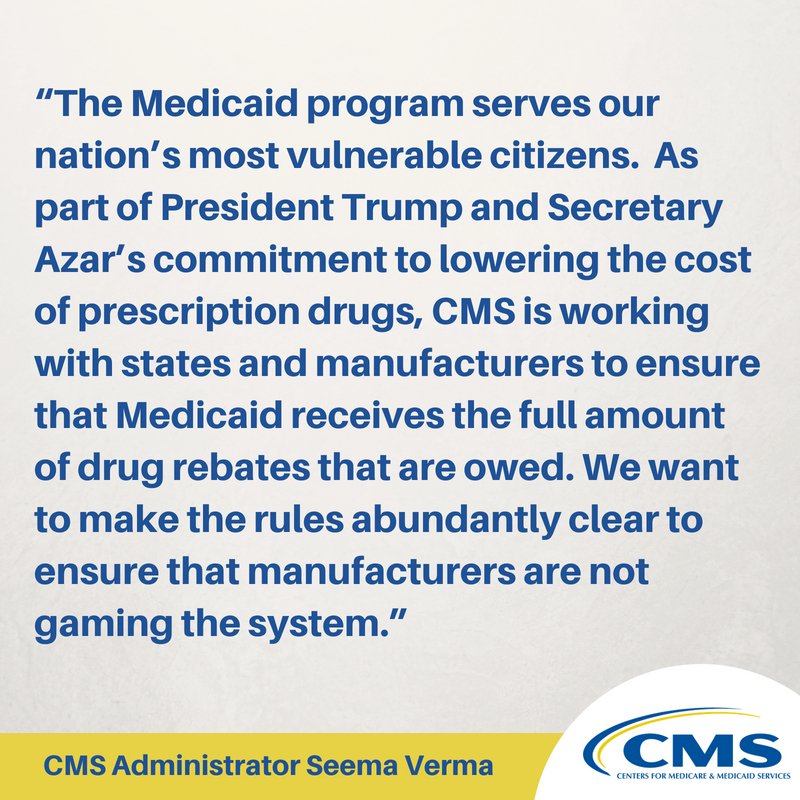 "The Medicaid program serves our nation's most vulnerable citizens. As part of President Trump and Secretary Azar's commitment to lowering the cost of prescription drugs, CMS is working with states and manufacturers to ensure that Medicaid receives the full amount of drug rebates that are owed. We want to make the rules abundantly clear to ensure that manufacturers are not gaming the system."

CMS Administrator Seema Verma

CMS
CENTERS FOR MEDICARE & MEDICAID SERVICES